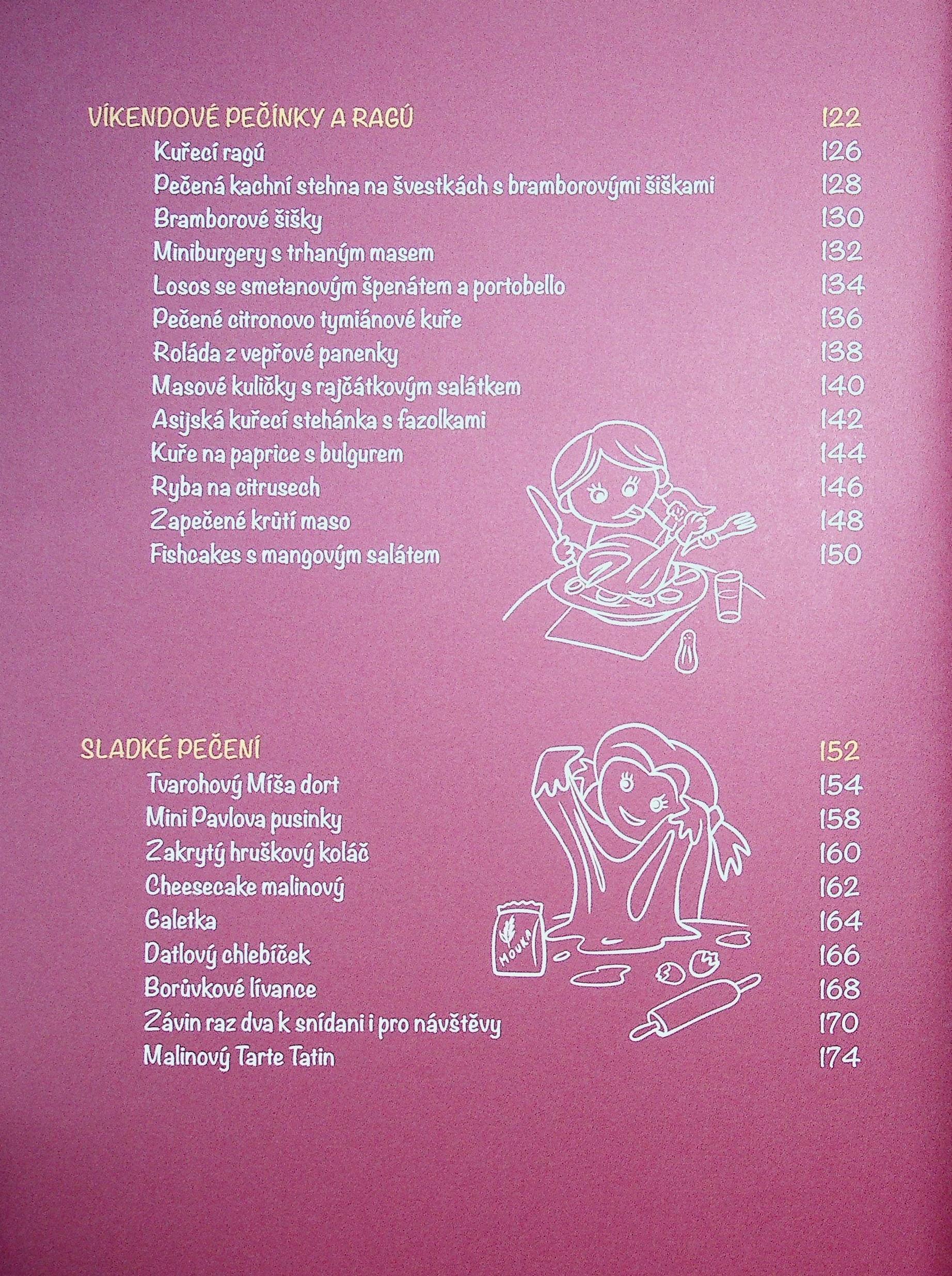 VÍKENDOVÉ PEČÍNKY A RAGÚ 122
Kuřecí ragú 126
Pečená kachní stehna na švestkách s bramborovými šiškami 128
Bramborové šišky 130
Miniburgery s trhaným masem 132
Losos se smetanovým špenátem a portobello 134
Pečené citronovo tymiánové kuře 136
Roláda z vepřové panenky 138
Masové kuličky s rajčátkovým salátkem 140
Asijská kuřecí stehánka s fazolkami 142
Kuře na paprice s bulgurem 144
Ryba na citrusech 146
Zapečené krůtí maso 148
Fishcakes s mangovým salátem 150

SLADKÉ PEČENÍ 152
Tvarohový Míša dort 154
Mini Pavlova pusinky 158
Zakrytý hruškový koláč 160
Cheesecake malinový 162
Galetka 164
Datlový chlebíček 166
Borůvkové lívance 168
Závin raz dva k snídani i pro návštěvy 170
Malinový Tarte Tatin 174

MOUKA